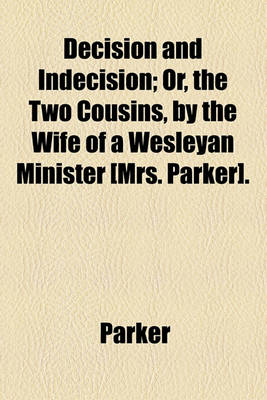 Decision and Indecision; Or, the Two Cousins, by the Wife of a Wesleyan Minister [Mrs. Parker].

Parker